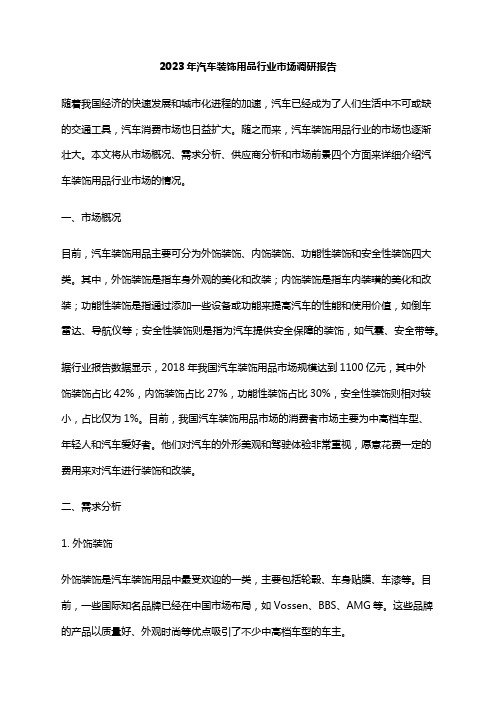 2023年汽车装饰用品行业市场调研报告

随着我国经济的快速发展和城市化进程的加速，汽车已经成为了人们生活中不可或缺的交通工具，汽车消费市场也日益扩大。随之而来，汽车装饰用品行业的市场也逐渐壮大。本文将从市场概况、需求分析、供应商分析和市场前景四个方面来详细介绍汽车装饰用品行业市场的情况。

一、市场概况

目前，汽车装饰用品主要可分为外饰装饰、内饰装饰、功能性装饰和安全性装饰四大类。其中，外饰装饰是指车身外观的美化和改装；内饰装饰是指车内装璜的美化和改装；功能性装饰是指通过添加一些设备或功能来提高汽车的性能和使用价值，如倒车雷达、导航仪等；安全性装饰则是指为汽车提供安全保障的装饰，如气囊、安全带等。

据行业报告数据显示，2018年我国汽车装饰用品市场规模达到1100亿元，其中外饰装饰占比42%，内饰装饰占比27%，功能性装饰占比30%，安全性装饰则相对较小，占比仅为1%。目前，我国汽车装饰用品市场的消费者市场主要为中高档车型、年轻人和汽车爱好者。他们对汽车的外形美观和驾驶体验非常重视，愿意花费一定的费用来对汽车进行装饰和改装。

二、需求分析

1. 外饰装饰

外饰装饰是汽车装饰用品中最受欢迎的一类，主要包括轮毂、车身贴膜、车漆等。目前，一些国际知名品牌已经在中国市场布局，如Vossen、BBS、AMG等。这些品牌的产品以质量好、外观时尚等优点吸引了不少中高档车型的车主。